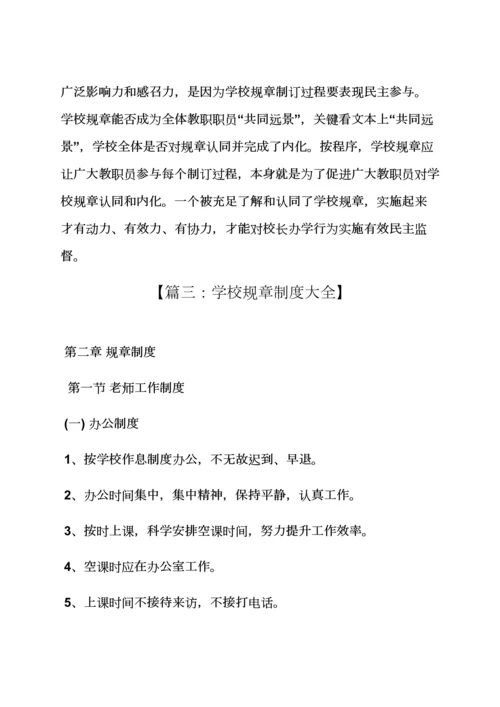 广泛影响力和感召力，是因为学校规章制订过程要表现民主参与。学校规章能否成为全体教职职员“共同远景”，关键看文本上“共同远景”，学校全体是否对规章认同并完成了内化。按程序，学校规章应让广大教职员参与每个制订过程，本身就是为了促进广大教职员对学校规章认同和内化。一个被充足了解和认同了学校规章，实施起来才有动力、有效力、有协力，才能对校长办学行为实施有效民主监督。

【篇三：学校规章制度大全】

第二章 规章制度

第一节 老师工作制度

(一) 办公制度

1、按学校作息制度办公，不无故迟到、早退。

2、办公时间集中，集中精神，保持平静，认真工作。

3、按时上课，科学安排空课时间，努力提升工作效率。

4、空课时应在办公室工作。

5、上课时间不接待来访，不接打电话。